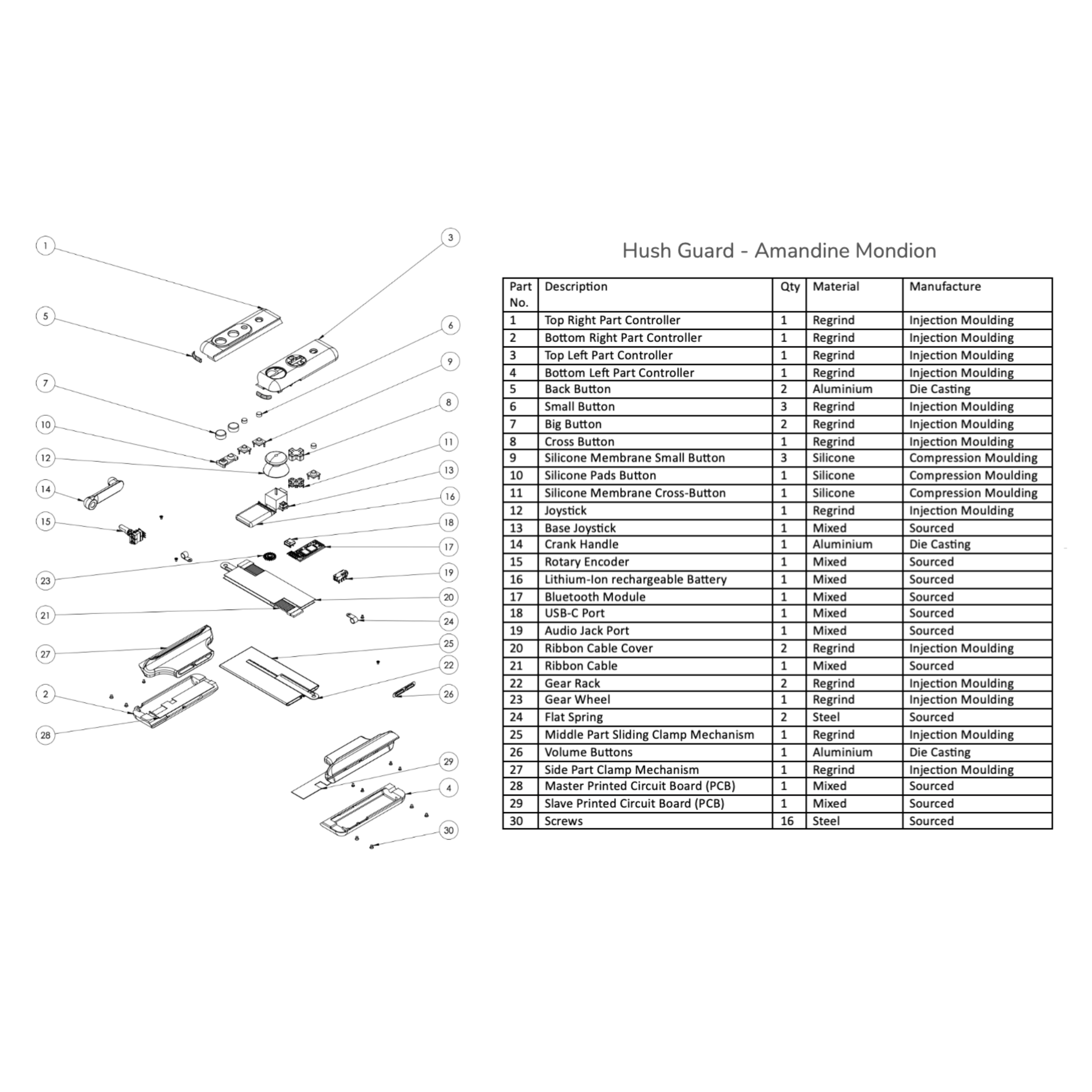 1
3
5
6
9
7
8
10
11
12
13
14
16
15
18
17
23
19
20
21
24
27
25
22
2
26
28
29
4
30

Hush Guard - Amandine Mondion

| Part No. | Description | Qty | Material | Manufacture |
|---|---|---|---|---|
| 1 | Top Right Part Controller | 1 | Regrind | Injection Moulding |
| 2 | Bottom Right Part Controller | 1 | Regrind | Injection Moulding |
| 3 | Top Left Part Controller | 1 | Regrind | Injection Moulding |
| 4 | Bottom Left Part Controller | 1 | Regrind | Injection Moulding |
| 5 | Back Button | 2 | Aluminium | Die Casting |
| 6 | Small Button | 3 | Regrind | Injection Moulding |
| 7 | Big Button | 2 | Regrind | Injection Moulding |
| 8 | Cross Button | 1 | Regrind | Injection Moulding |
| 9 | Silicone Membrane Small Button | 3 | Silicone | Compression Moulding |
| 10 | Silicone Pads Button | 1 | Silicone | Compression Moulding |
| 11 | Silicone Membrane Cross-Button | 1 | Silicone | Compression Moulding |
| 12 | Joystick | 1 | Regrind | Injection Moulding |
| 13 | Base Joystick | 1 | Mixed | Sourced |
| 14 | Crank Handle | 1 | Aluminium | Die Casting |
| 15 | Rotary Encoder | 1 | Mixed | Sourced |
| 16 | Lithium-Ion rechargeable Battery | 1 | Mixed | Sourced |
| 17 | Bluetooth Module | 1 | Mixed | Sourced |
| 18 | USB-C Port | 1 | Mixed | Sourced |
| 19 | Audio Jack Port | 1 | Mixed | Sourced |
| 20 | Ribbon Cable Cover | 2 | Regrind | Injection Moulding |
| 21 | Ribbon Cable | 1 | Mixed | Sourced |
| 22 | Gear Rack | 2 | Regrind | Injection Moulding |
| 23 | Gear Wheel | 1 | Regrind | Injection Moulding |
| 24 | Flat Spring | 2 | Steel | Sourced |
| 25 | Middle Part Sliding Clamp Mechanism | 1 | Regrind | Injection Moulding |
| 26 | Volume Buttons | 1 | Aluminium | Die Casting |
| 27 | Side Part Clamp Mechanism | 1 | Regrind | Injection Moulding |
| 28 | Master Printed Circuit Board (PCB) | 1 | Mixed | Sourced |
| 29 | Slave Printed Circuit Board (PCB) | 1 | Mixed | Sourced |
| 30 | Screws | 16 | Steel | Sourced |